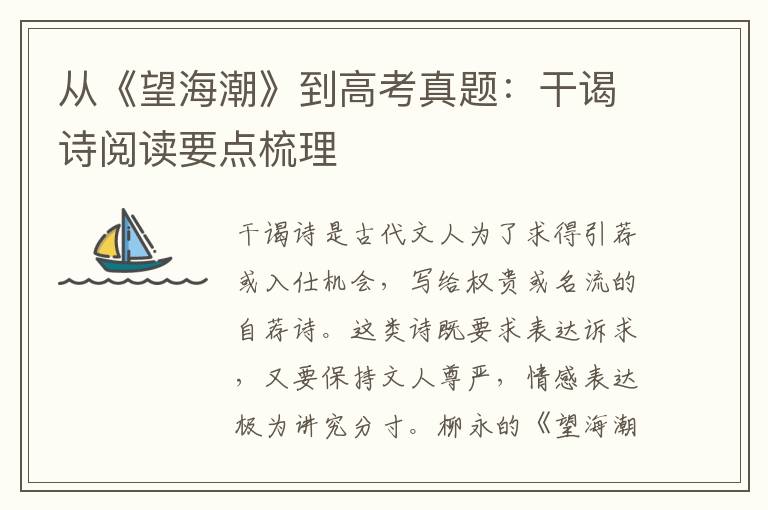 从《望海潮》到高考真题：干谒诗阅读要点梳理

干谒诗是古代文人为了求得引荐或入仕机会，写给权贵或名流的自荐诗。这类诗既要求表达诉求，又要保持文人尊严，情感表达极为讲究分寸。柳永的《望海潮